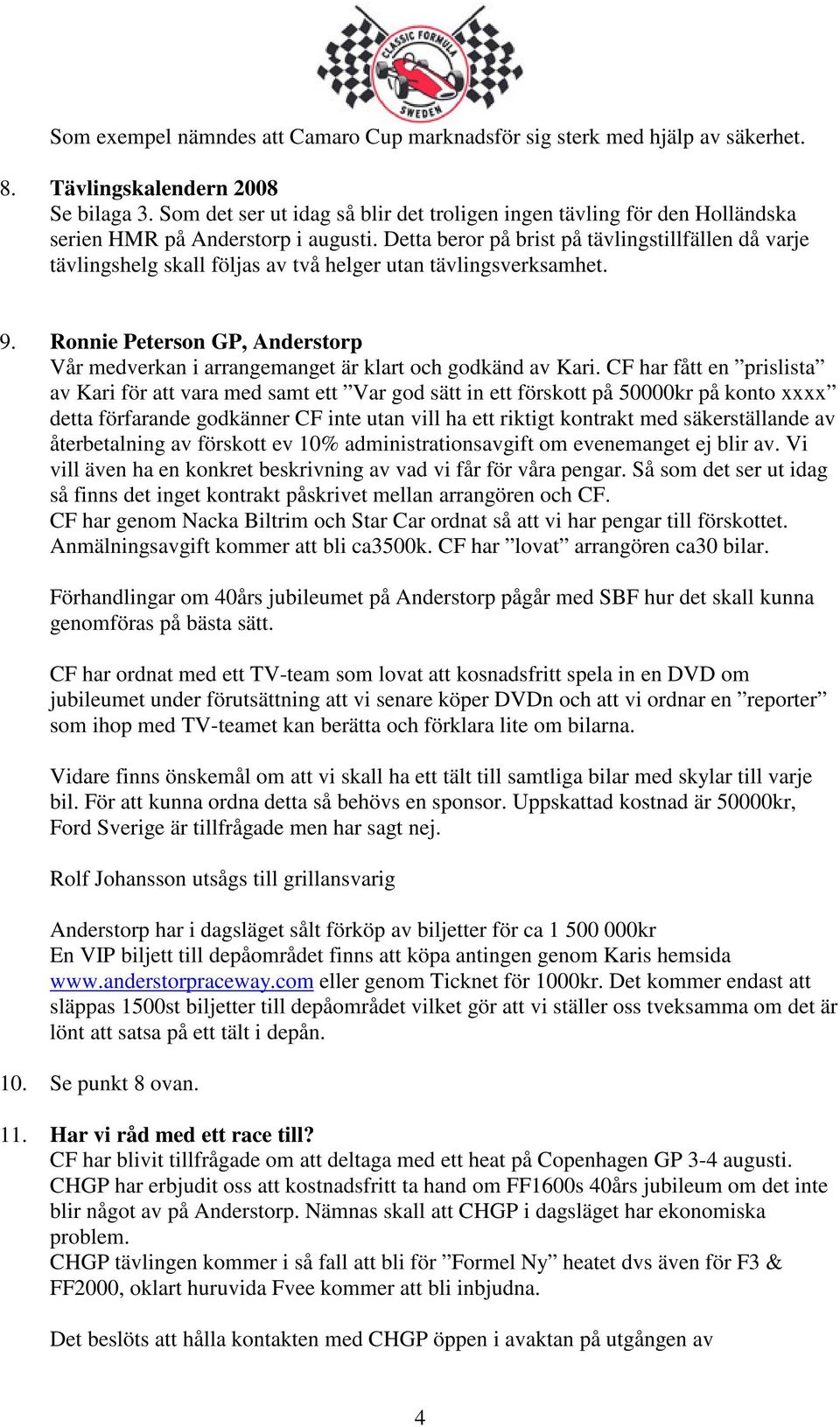 CLASSIC FORMULA SWEDEN

Som exempel nämndes att Camaro Cup marknadsför sig sterk med hjälp av säkerhet.

8. Tävlingskalendern 2008
Se bilaga 3. Som det ser ut idag så blir det troligen ingen tävling för den Holländska serien HMR på Anderstorp i augusti. Detta beror på brist på tävlingstillfällen då varje tävlingshelg skall följas av två helger utan tävlingsverksamhet.

9. Ronnie Peterson GP, Anderstorp
Vår medverkan i arrangemanget är klart och godkänd av Kari. CF har fått en ”prislista” av Kari för att vara med samt ett ”Var god sätt in ett förskott på 50000kr på konto xxxx” detta förfarande godkänner CF inte utan vill ha ett riktigt kontrakt med säkerställande av återbetalning av förskott ev 10% administrationsavgift om evenemanget ej blir av. Vi vill även ha en konkret beskrivning av vad vi får för våra pengar. Så som det ser ut idag så finns det inget kontrakt påskrivet mellan arrangören och CF.
CF har genom Nacka Biltrim och Star Car ordnat så att vi har pengar till förskottet. Anmälningsavgift kommer att bli ca3500k. CF har ”lovat” arrangören ca30 bilar.

Förhandlingar om 40års jubileumet på Anderstorp pågår med SBF hur det skall kunna genomföras på bästa sätt.

CF har ordnat med ett TV-team som lovat att kosnadsfritt spela in en DVD om jubileumet under förutsättning att vi senare köper DVDn och att vi ordnar en ”reporter” som ihop med TV-teamet kan berätta och förklara lite om bilarna.

Vidare finns önskemål om att vi skall ha ett tält till samtliga bilar med skylar till varje bil. För att kunna ordna detta så behövs en sponsor. Uppskattad kostnad är 50000kr, Ford Sverige är tillfrågade men har sagt nej.

Rolf Johansson utsågs till grillansvarig

Anderstorp har i dagsläget sålt förköp av biljetter för ca 1 500 000kr
En VIP biljett till depåområdet finns att köpa antingen genom Karis hemsida www.anderstorpraceway.com eller genom Ticknet för 1000kr. Det kommer endast att släppas 1500st biljetter till depåområdet vilket gör att vi ställer oss tveksamma om det är lönt att satsa på ett tält i depån.

10. Se punkt 8 ovan.

11. Har vi råd med ett race till?
CF har blivit tillfrågade om att deltaga med ett heat på Copenhagen GP 3-4 augusti. CHGP har erbjudit oss att kostnadsfritt ta hand om FF1600s 40års jubileum om det inte blir något av på Anderstorp. Nämnas skall att CHGP i dagsläget har ekonomiska problem.
CHGP tävlingen kommer i så fall att bli för ”Formel Ny” heatet dvs även för F3 & FF2000, oklart huruvida Fvee kommer att bli inbjudna.

Det beslöts att hålla kontakten med CHGP öppen i avaktan på utgången av

4